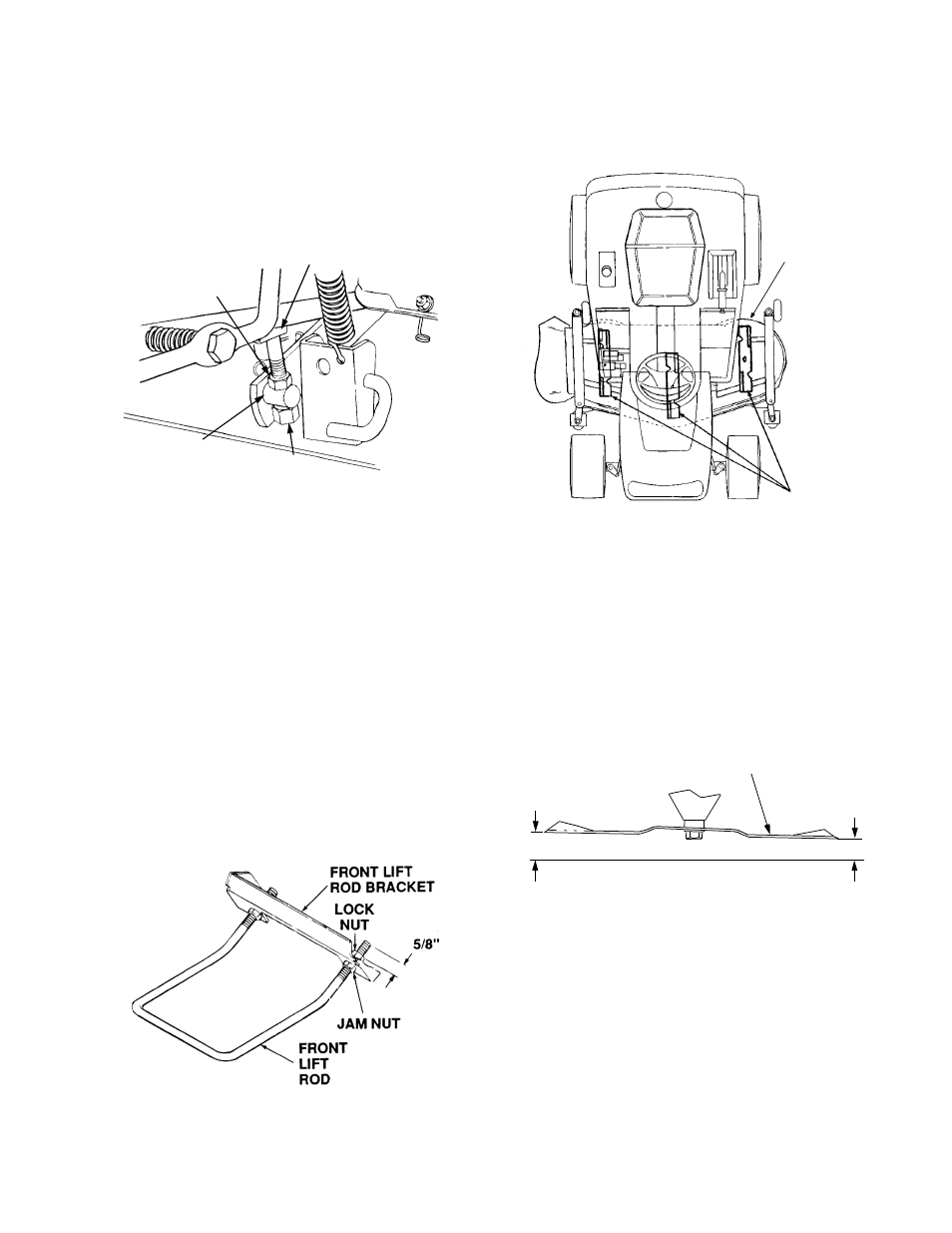 FRONT LIFT ROD BRACKET

LOCK NUT

5/8"

JAM NUT

FRONT LIFT ROD